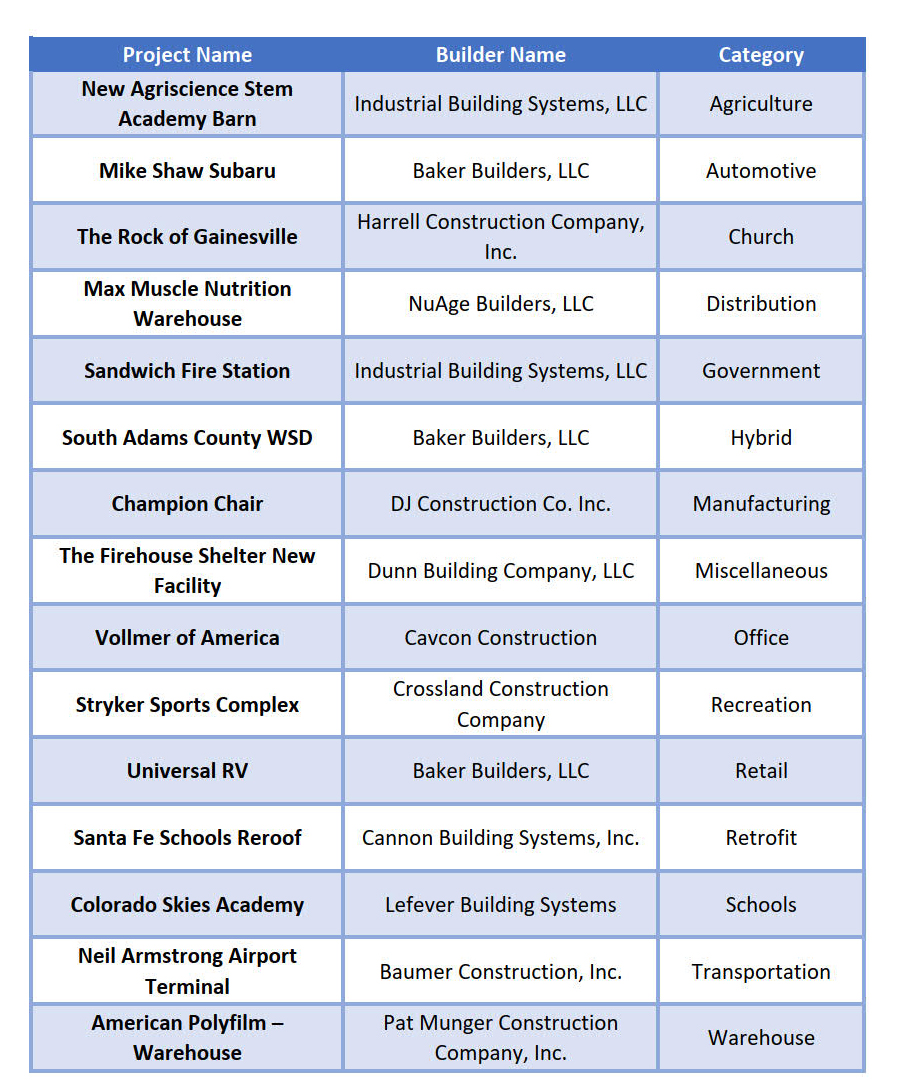 | Project Name | Builder Name | Category |
|---|---|---|
| New Agriscience Stem Academy Barn | Industrial Building Systems, LLC | Agriculture |
| Mike Shaw Subaru | Baker Builders, LLC | Automotive |
| The Rock of Gainesville | Harrell Construction Company, Inc. | Church |
| Max Muscle Nutrition Warehouse | NuAge Builders, LLC | Distribution |
| Sandwich Fire Station | Industrial Building Systems, LLC | Government |
| South Adams County WSD | Baker Builders, LLC | Hybrid |
| Champion Chair | DJ Construction Co. Inc. | Manufacturing |
| The Firehouse Shelter New Facility | Dunn Building Company, LLC | Miscellaneous |
| Vollmer of America | Cavcon Construction | Office |
| Stryker Sports Complex | Crossland Construction Company | Recreation |
| Universal RV | Baker Builders, LLC | Retail |
| Santa Fe Schools Reroof | Cannon Building Systems, Inc. | Retrofit |
| Colorado Skies Academy | Lefever Building Systems | Schools |
| Neil Armstrong Airport Terminal | Baumer Construction, Inc. | Transportation |
| American Polyfilm – Warehouse | Pat Munger Construction Company, Inc. | Warehouse |